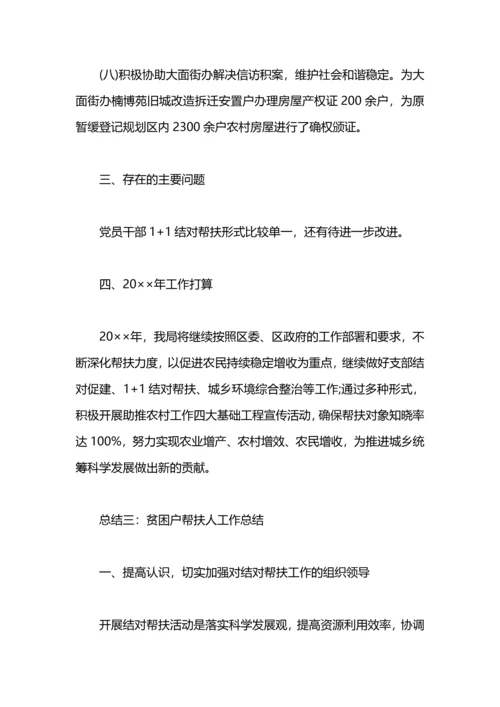 (八)积极协助大面街办解决信访积案，维护社会和谐稳定。为大面街办楠博苑旧城改造拆迁安置户办理房屋产权证 200 余户，为原暂缓登记规划区内 2300 余户农村房屋进行了确权颁证。

三、存在的主要问题

党员干部 1+1 结对帮扶形式比较单一，还有待进一步改进。

四、20××年工作打算

20××年，我局将继续按照区委、区政府的工作部署和要求，不断深化帮扶力度，以促进农民持续稳定增收为重点，继续做好支部结对促建、1+1 结对帮扶、城乡环境综合整治等工作;通过多种形式，积极开展助推农村工作四大基础工程宣传活动，确保帮扶对象知晓率达 100%，努力实现农业增产、农村增效、农民增收，为推进城乡统筹科学发展做出新的贡献。

总结三：贫困户帮扶人工作总结

一、提高认识，切实加强对结对帮扶工作的组织领导

开展结对帮扶活动是落实科学发展观，提高资源利用效率，协调